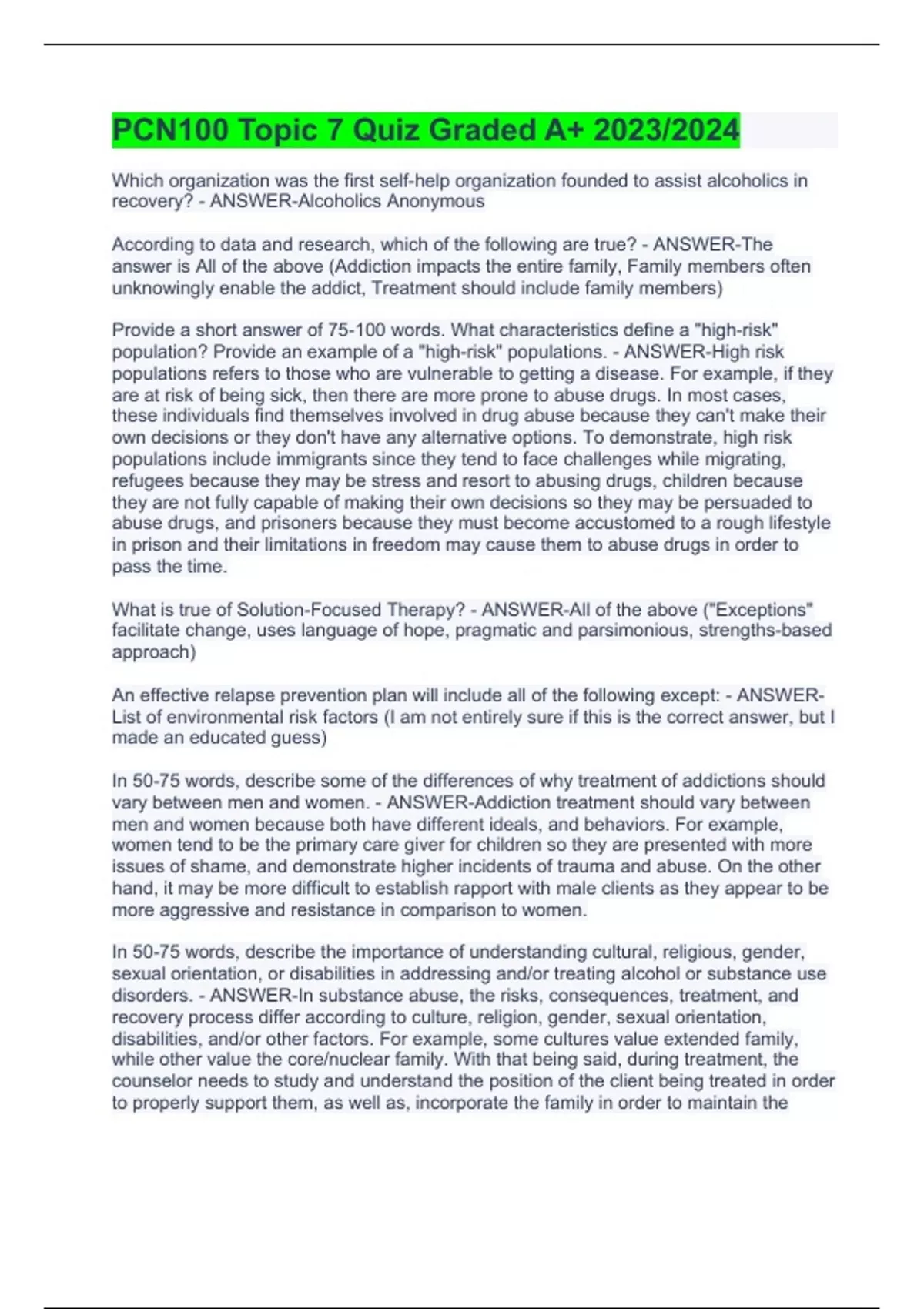 PCN100 Topic 7 Quiz Graded A+ 2023/2024

Which organization was the first self-help organization founded to assist alcoholics in recovery? - ANSWER-Alcoholics Anonymous

According to data and research, which of the following are true? - ANSWER-The answer is All of the above (Addiction impacts the entire family, Family members often unknowingly enable the addict, Treatment should include family members)

Provide a short answer of 75-100 words. What characteristics define a "high-risk" population? Provide an example of a "high-risk" populations. - ANSWER-High risk populations refers to those who are vulnerable to getting a disease. For example, if they are at risk of being sick, then there are more prone to abuse drugs. In most cases, these individuals find themselves involved in drug abuse because they can't make their own decisions or they don't have any alternative options. To demonstrate, high risk populations include immigrants since they tend to face challenges while migrating, refugees because they may be stress and resort to abusing drugs, children because they are not fully capable of making their own decisions so they may be persuaded to abuse drugs, and prisoners because they must become accustomed to a rough lifestyle in prison and their limitations in freedom may cause them to abuse drugs in order to pass the time.

What is true of Solution-Focused Therapy? - ANSWER-All of the above ("Exceptions" facilitate change, uses language of hope, pragmatic and parsimonious, strengths-based approach)

An effective relapse prevention plan will include all of the following except: - ANSWER-List of environmental risk factors (I am not entirely sure if this is the correct answer, but I made an educated guess)

In 50-75 words, describe some of the differences of why treatment of addictions should vary between men and women. - ANSWER-Addiction treatment should vary between men and women because both have different ideals, and behaviors. For example, women tend to be the primary care giver for children so they are presented with more issues of shame, and demonstrate higher incidents of trauma and abuse. On the other hand, it may be more difficult to establish rapport with male clients as they appear to be more aggressive and resistance in comparison to women.

In 50-75 words, describe the importance of understanding cultural, religious, gender, sexual orientation, or disabilities in addressing and/or treating alcohol or substance use disorders. - ANSWER-In substance abuse, the risks, consequences, treatment, and recovery process differ according to culture, religion, gender, sexual orientation, disabilities, and/or other factors. For example, some cultures value extended family, while other value the core/nuclear family. With that being said, during treatment, the counselor needs to study and understand the position of the client being treated in order to properly support them, as well as, incorporate the family in order to maintain the